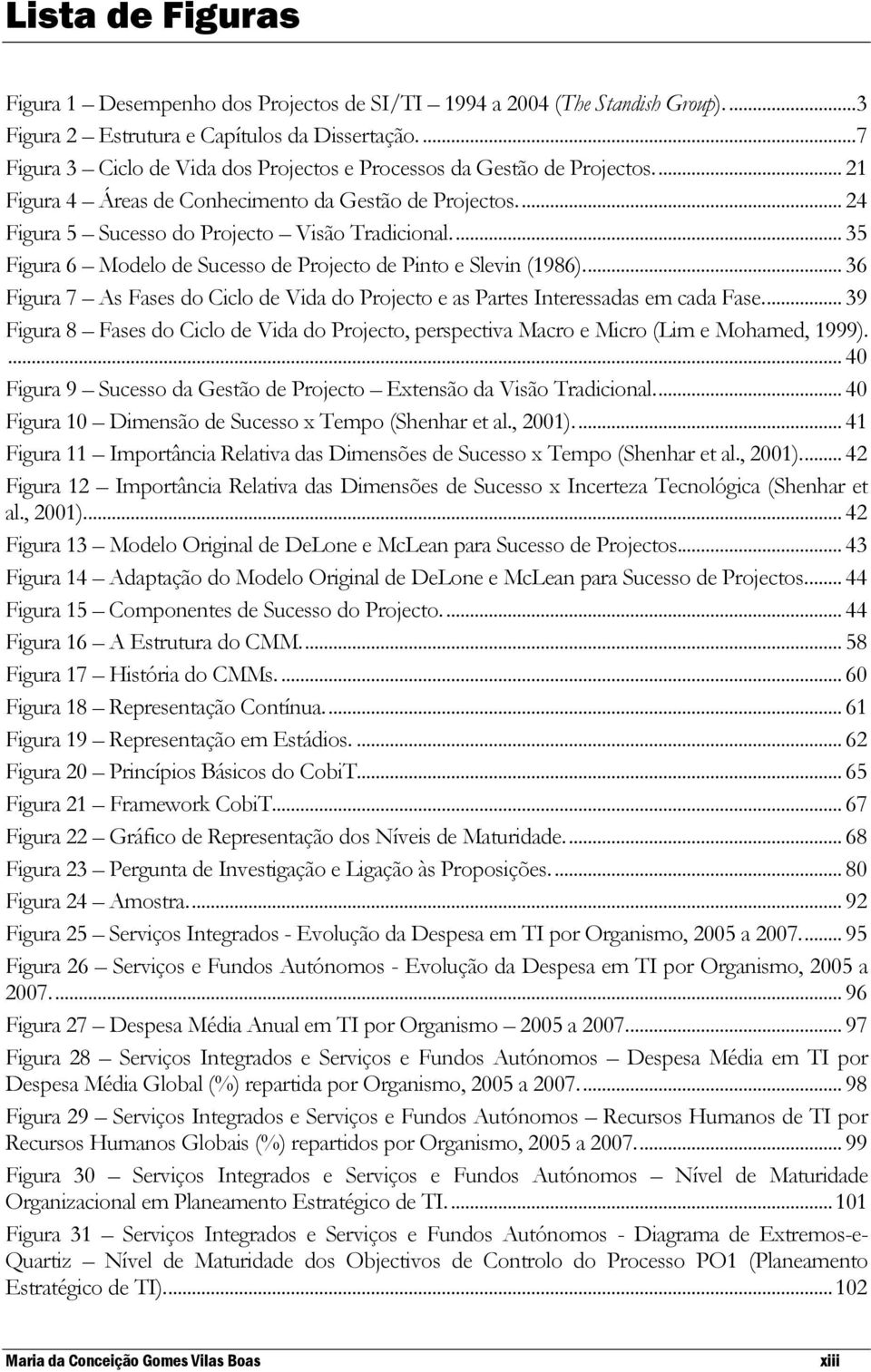 Lista de Figuras

Figura 1 – Desempenho dos Projectos de SI/TI – 1994 a 2004 (The Standish Group). ...3
Figura 2 – Estrutura e Capítulos da Dissertação. ...7
Figura 3 – Ciclo de Vida dos Projectos e Processos da Gestão de Projectos. ... 21
Figura 4 – Áreas de Conhecimento da Gestão de Projectos. ... 24
Figura 5 – Sucesso do Projecto – Visão Tradicional. ... 35
Figura 6 – Modelo de Sucesso de Projecto de Pinto e Slevin (1986). ... 36
Figura 7 – As Fases do Ciclo de Vida do Projecto e as Partes Interessadas em cada Fase. ... 39
Figura 8 – Fases do Ciclo de Vida do Projecto, perspectiva Macro e Micro (Lim e Mohamed, 1999). ... 40
Figura 9 – Sucesso da Gestão de Projecto – Extensão da Visão Tradicional. ... 40
Figura 10 – Dimensão de Sucesso x Tempo (Shenhar et al., 2001). ... 41
Figura 11 – Importância Relativa das Dimensões de Sucesso x Tempo (Shenhar et al., 2001). ... 42
Figura 12 – Importância Relativa das Dimensões de Sucesso x Incerteza Tecnológica (Shenhar et al., 2001). ... 42
Figura 13 – Modelo Original de DeLone e McLean para Sucesso de Projectos. ... 43
Figura 14 – Adaptação do Modelo Original de DeLone e McLean para Sucesso de Projectos. ... 44
Figura 15 – Componentes de Sucesso do Projecto. ... 44
Figura 16 – A Estrutura do CMM. ... 58
Figura 17 – História do CMMs. ... 60
Figura 18 – Representação Contínua. ... 61
Figura 19 – Representação em Estádios. ... 62
Figura 20 – Princípios Básicos do CobiT. ... 65
Figura 21 – Framework CobiT. ... 67
Figura 22 – Gráfico de Representação dos Níveis de Maturidade. ... 68
Figura 23 – Pergunta de Investigação e Ligação às Proposições. ... 80
Figura 24 – Amostra. ... 92
Figura 25 – Serviços Integrados - Evolução da Despesa em TI por Organismo, 2005 a 2007. ... 95
Figura 26 – Serviços e Fundos Autónomos - Evolução da Despesa em TI por Organismo, 2005 a 2007. ... 96
Figura 27 – Despesa Média Anual em TI por Organismo – 2005 a 2007. ... 97
Figura 28 – Serviços Integrados e Serviços e Fundos Autónomos – Despesa Média em TI por Despesa Média Global (%) repartida por Organismo, 2005 a 2007. ... 98
Figura 29 – Serviços Integrados e Serviços e Fundos Autónomos – Recursos Humanos de TI por Recursos Humanos Globais (%) repartidos por Organismo, 2005 a 2007. ... 99
Figura 30 – Serviços Integrados e Serviços e Fundos Autónomos – Nível de Maturidade Organizacional em Planeamento Estratégico de TI. ... 101
Figura 31 – Serviços Integrados e Serviços e Fundos Autónomos - Diagrama de Extremos-e-Quartiz – Nível de Maturidade dos Objectivos de Controlo do Processo PO1 (Planeamento Estratégico de TI). ... 102

Maria da Conceição Gomes Vilas Boas xiii